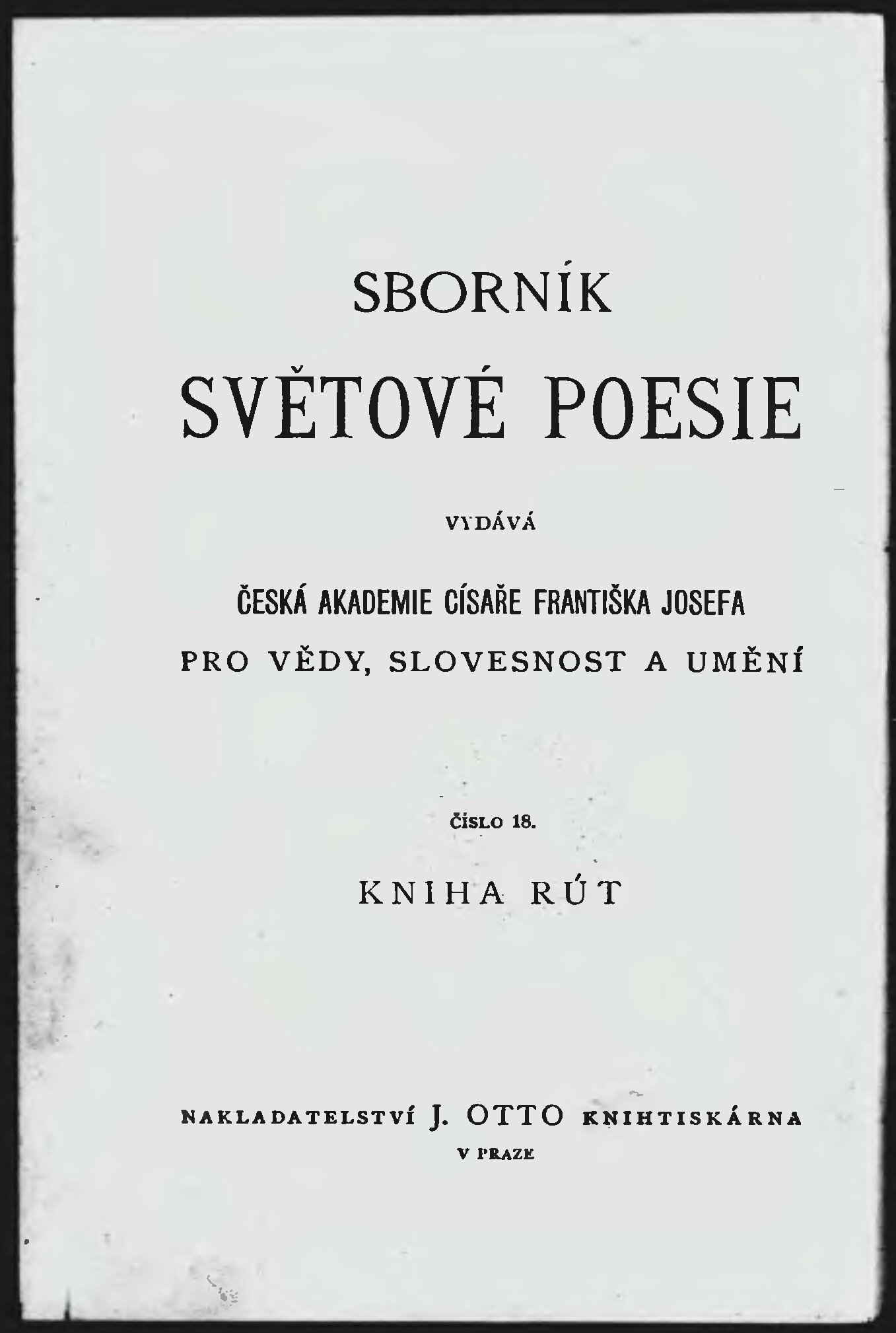 SBORNÍK

SVĚTOVÉ POESIE

VYDÁVÁ

ČESKÁ AKADEMIE CÍSAŘE FRANTIŠKA JOSEFA

PRO VĚDY, SLOVESNOST A UMĚNÍ

ČÍSLO 18.

KNIHA RÚT

NAKLADATELSTVÍ J. OTTO KNIHTISKÁRNA

V PRAZE